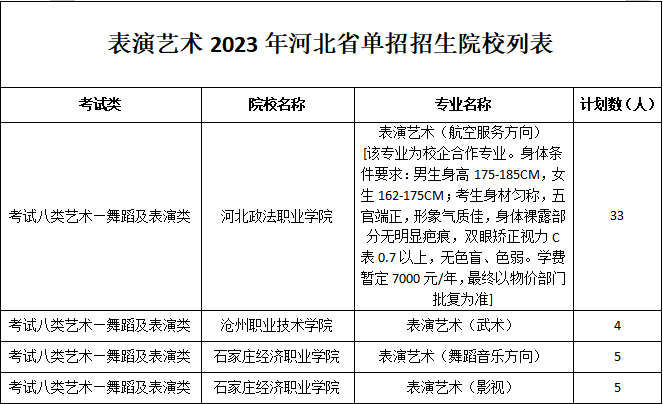 表演艺术 2023 年河北省单招招生院校列表

| 考试类 | 院校名称 | 专业名称 | 计划数（人） |
|---|---|---|---|
| 考试八类艺术一舞蹈及表演类 | 河北政法职业学院 | 表演艺术（航空服务方向）[该专业为校企合作专业。身体条件要求：男生身高 175-185CM，女生 162-175CM；考生身材匀称，五官端正，形象气质佳，身体裸露部分无明显疤痕，双眼矫正视力 C 表 0.7 以上，无色盲、色弱。学费暂定 7000 元/年，最终以物价部门批复为准] | 33 |
| 考试八类艺术一舞蹈及表演类 | 沧州职业技术学院 | 表演艺术（武术） | 4 |
| 考试八类艺术一舞蹈及表演类 | 石家庄经济职业学院 | 表演艺术（舞蹈音乐方向） | 5 |
| 考试八类艺术一舞蹈及表演类 | 石家庄经济职业学院 | 表演艺术（影视） | 5 |